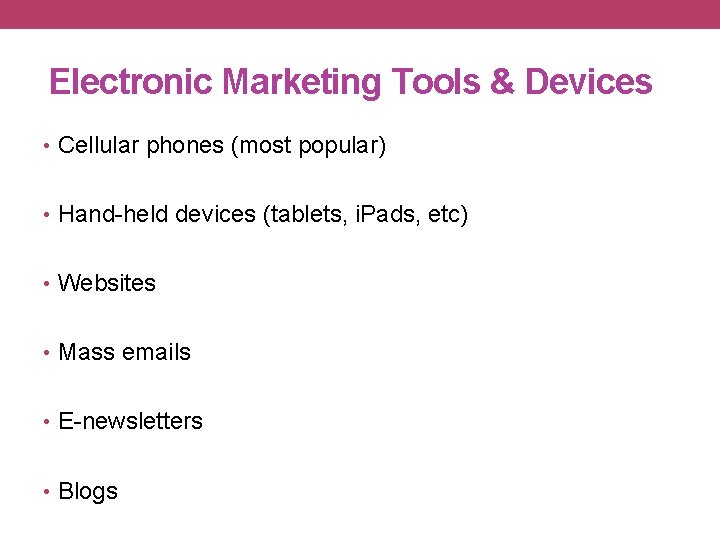 Electronic Marketing Tools & Devices

• Cellular phones (most popular)

• Hand-held devices (tablets, iPads, etc)

• Websites

• Mass emails

• E-newsletters

• Blogs